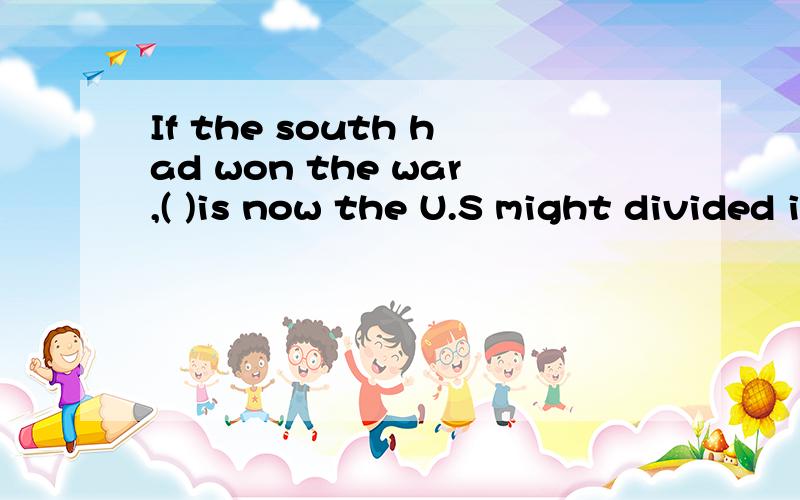 If the south had won the war,( )is now the U.S might divided i